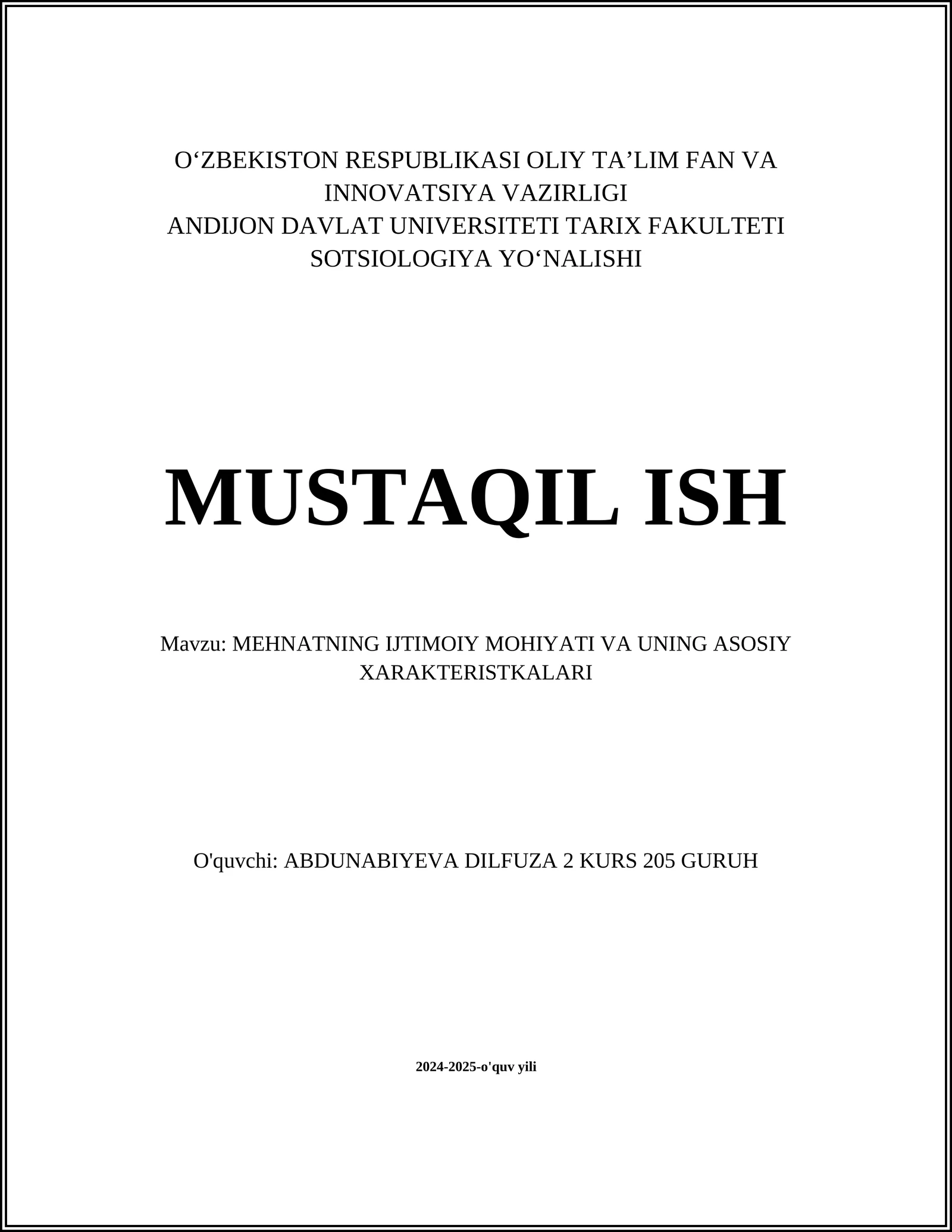 O‘ZBEKISTON RESPUBLIKASI OLIY TA’LIM FAN VA INNOVATSIYA VAZIRLIGI
ANDIJON DAVLAT UNIVERSITETI TARIX FAKULTETI
SOTSIOLOGIYA YO‘NALISHI

MUSTAQIL ISH

Mavzu: MEHNATNING IJTIMOIY MOHIYATI VA UNING ASOSIY XARAKTERISTKALARI

O'quvchi: ABDUNABIYEVA DILFUZA 2 KURS 205 GURUH

2024-2025-o'quv yili